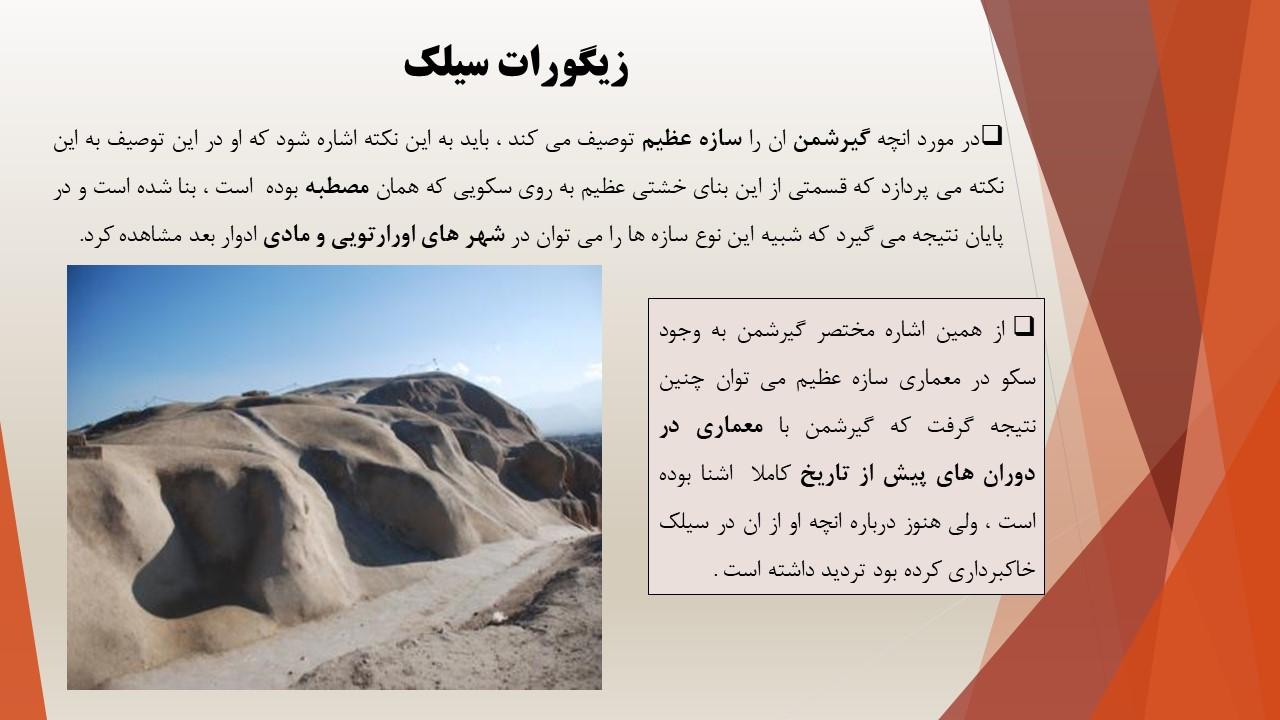 زیگورات سیلک

❑در مورد انچه گیرشمن ان را سازه عظیم توصیف می کند ، باید به این نکته اشاره شود که او در این توصیف به این نکته می پردازد که قسمتی از این بنای خشتی عظیم به روی سکویی که همان مصطبه بوده است ، بنا شده است و در پایان نتیجه می گیرد که شبیه این نوع سازه ها را می توان در شهر های اورارتویی و مادی ادوار بعد مشاهده کرد.

❑ از همین اشاره مختصر گیرشمن به وجود سکو در معماری سازه عظیم می توان چنین نتیجه گرفت که گیرشمن با معماری در دوران های پیش از تاریخ کاملا اشنا بوده است ، ولی هنوز درباره انچه او از ان در سیلک خاکبرداری کرده بود تردید داشته است .